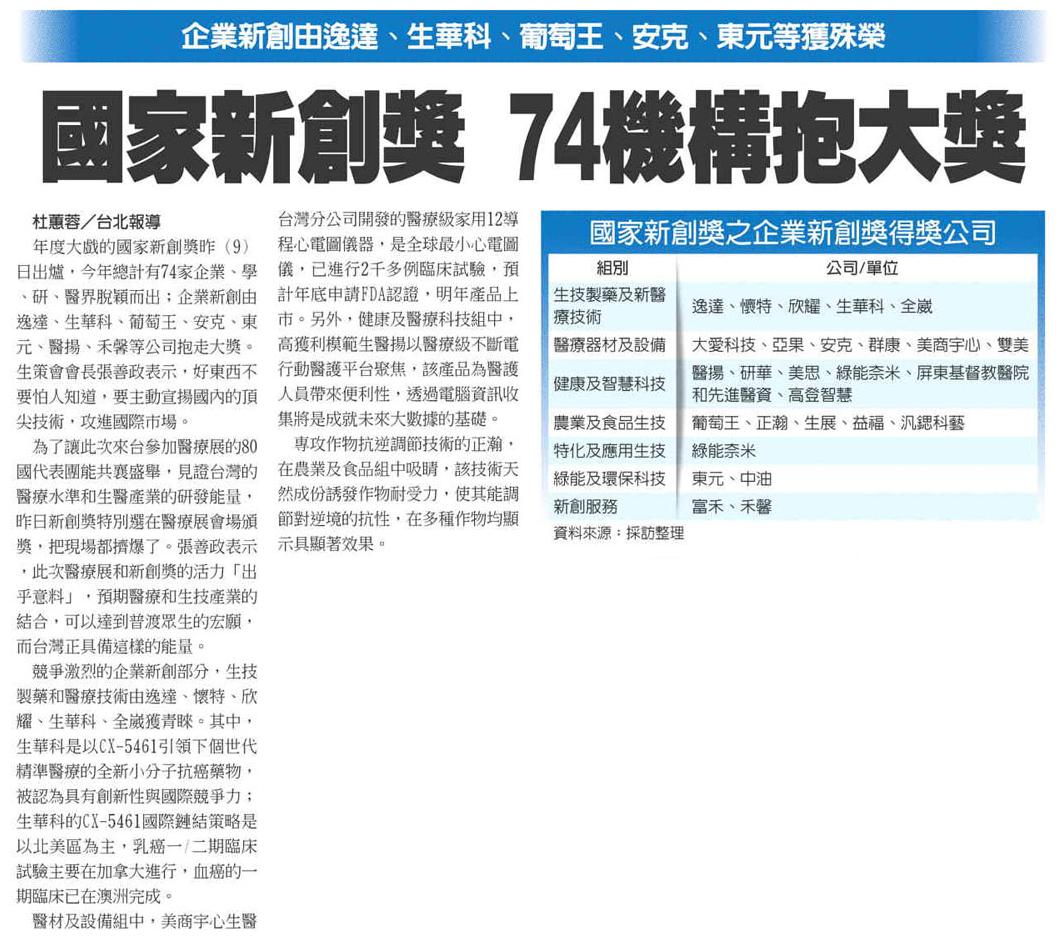 企業新創由逸達、生華科、葡萄王、安克、東元等獲殊榮

國家新創獎 74機構抱大獎

杜蕙蓉／台北報導

年度大戲的國家新創獎昨（9）日出爐，今年總計有74家企業、學、研、醫界脫穎而出；企業新創由逸達、生華科、葡萄王、安克、東元、醫揚、禾馨等公司抱走大獎。生策會會長張善政表示，好東西不要怕人知道，要主動宣揚國內的頂尖技術，攻進國際市場。

為了讓此次來台參加醫療展的80國代表團能共襄盛舉，見證台灣的醫療水準和生醫產業的研發能量，昨日新創獎特別選在醫療展會場頒獎，把現場都擠爆了。張善政表示，此次醫療展和新創獎的活力「出乎意料」，預期醫療和生技產業的結合，可以達到普渡眾生的宏願，而台灣正具備這樣的能量。

競爭激烈的企業新創部分，生技製藥和醫療技術由逸達、懷特、欣耀、生華科、全崴獲青睞。其中，生華科是以CX-5461引領下個世代精準醫療的全新小分子抗癌藥物，被認為具有創新性與國際競爭力；生華科的CX-5461國際鏈結策略是以北美區為主，乳癌一/二期臨床試驗主要在加拿大進行，血癌的一期臨床已在澳洲完成。

醫材及設備組中，美商宇心生醫台灣分公司開發的醫療級家用12導程心電圖儀器，是全球最小心電圖儀，已進行2千多例臨床試驗，預計年底申請FDA認證，明年產品上市。另外，健康及醫療科技組中，高獲利模範生醫揚以醫療級不斷電行動醫護平台聚焦，該產品為醫護人員帶來便利性，透過電腦資訊收集將是成就未來大數據的基礎。

專攻作物抗逆調節技術的正瀚，在農業及食品組中吸睛，該技術天然成份誘發作物耐受力，使其能調節對逆境的抗性，在多種作物均顯示具顯著效果。

國家新創獎之企業新創獎得獎公司

| 組別 | 公司/單位 |
|---|---|
| 生技製藥及新醫療技術 | 逸達、懷特、欣耀、生華科、全崴 |
| 醫療器材及設備 | 大愛科技、亞果、安克、群康、美商宇心、雙美 |
| 健康及智慧科技 | 醫揚、研華、美思、綠能奈米、屏東基督教醫院和先進醫資、高登智慧 |
| 農業及食品生技 | 葡萄王、正瀚、生展、益福、汎鍶科藝 |
| 特化及應用生技 | 綠能奈米 |
| 綠能及環保科技 | 東元、中油 |
| 新創服務 | 富禾、禾馨 |

資料來源：採訪整理